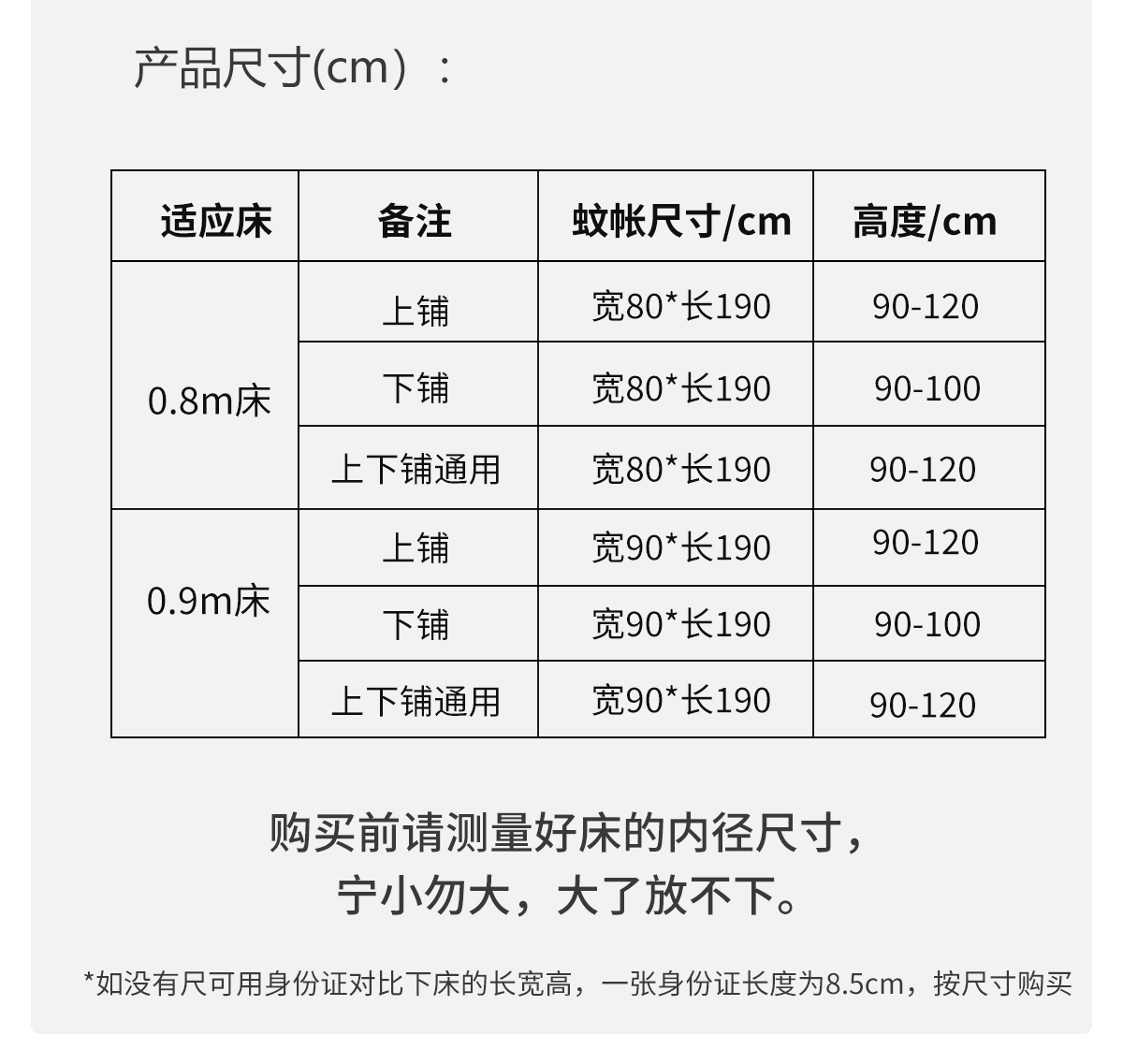 产品尺寸(cm）：

| 适应床 | 备注 | 蚊帐尺寸/cm | 高度/cm |
|---|---|---|---|
| 0.8m床 | 上铺 | 宽80*长190 | 90-120 |
|  | 下铺 | 宽80*长190 | 90-100 |
|  | 上下铺通用 | 宽80*长190 | 90-120 |
| 0.9m床 | 上铺 | 宽90*长190 | 90-120 |
|  | 下铺 | 宽90*长190 | 90-100 |
|  | 上下铺通用 | 宽90*长190 | 90-120 |

购买前请测量好床的内径尺寸，
宁小勿大，大了放不下。

*如没有尺可用身份证对比下床的长宽高，一张身份证长度为8.5cm，按尺寸购买